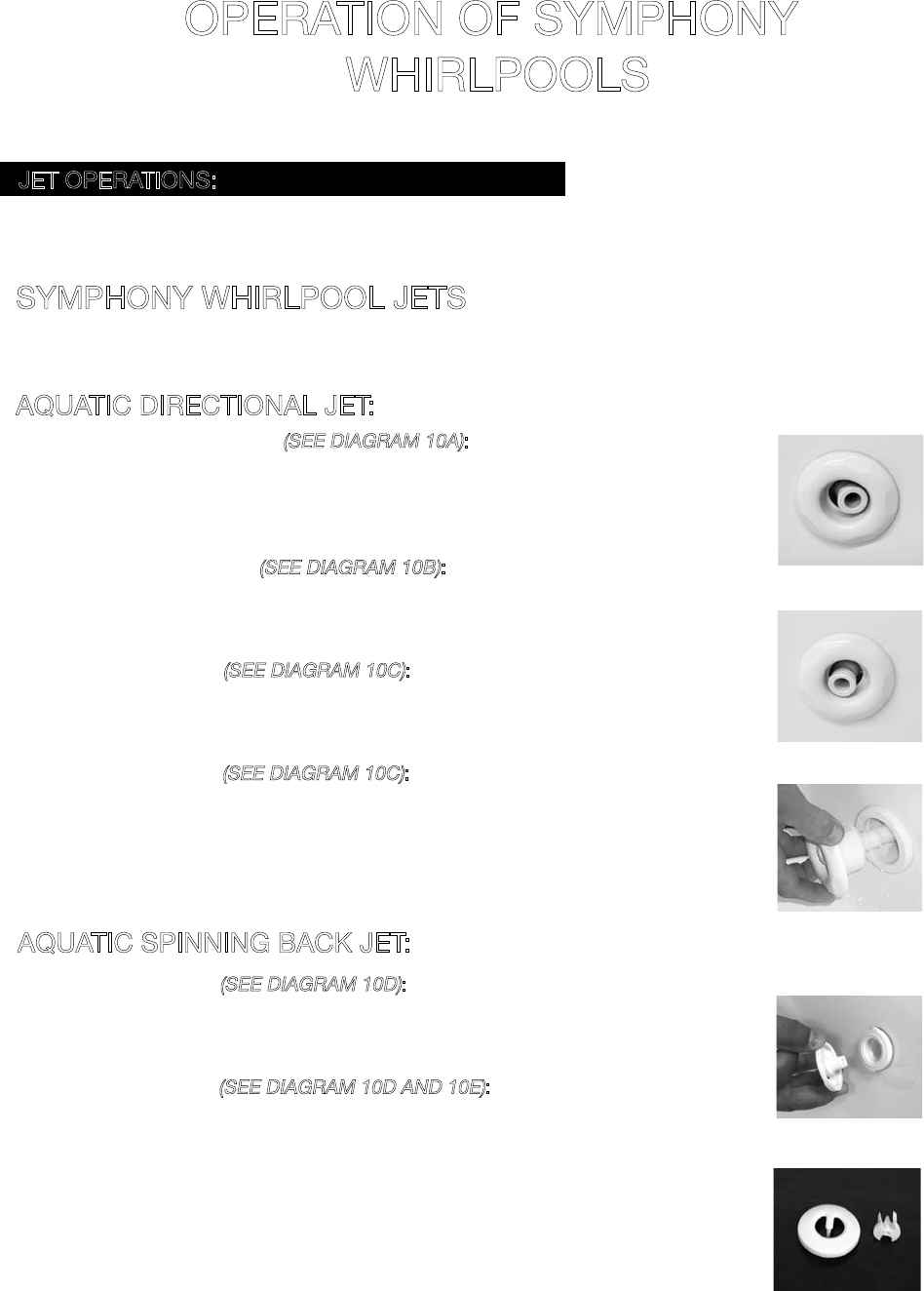 OPERATION OF SYMPHONY WHIRLPOOLS

JET OPERATIONS:

SYMPHONY WHIRLPOOL JETS

AQUATIC DIRECTIONAL JET:

(SEE DIAGRAM 10A):

(SEE DIAGRAM 10B):

(SEE DIAGRAM 10C):

(SEE DIAGRAM 10C):

AQUATIC SPINNING BACK JET:

(SEE DIAGRAM 10D):

(SEE DIAGRAM 10D AND 10E):